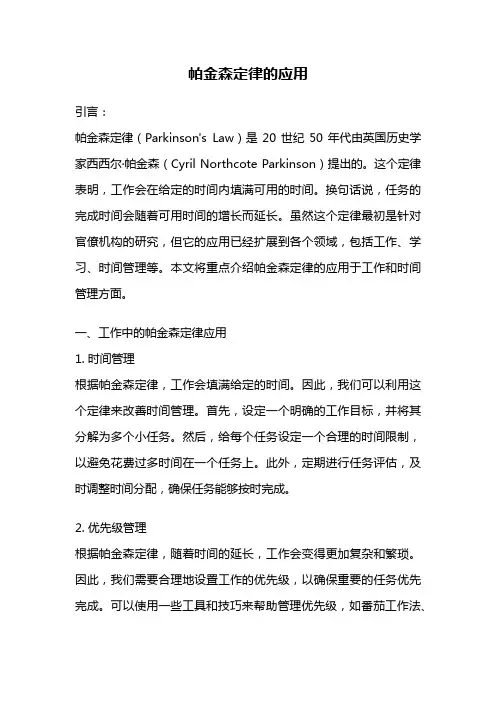 帕金森定律的应用

引言：

帕金森定律（Parkinson's Law）是 20 世纪 50 年代由英国历史学家西西尔·帕金森（Cyril Northcote Parkinson）提出的。这个定律表明，工作会在给定的时间内填满可用的时间。换句话说，任务的完成时间会随着可用时间的增长而延长。虽然这个定律最初是针对官僚机构的研究，但它的应用已经扩展到各个领域，包括工作、学习、时间管理等。本文将重点介绍帕金森定律的应用于工作和时间管理方面。

一、工作中的帕金森定律应用

1. 时间管理

根据帕金森定律，工作会填满给定的时间。因此，我们可以利用这个定律来改善时间管理。首先，设定一个明确的工作目标，并将其分解为多个小任务。然后，给每个任务设定一个合理的时间限制，以避免花费过多时间在一个任务上。此外，定期进行任务评估，及时调整时间分配，确保任务能够按时完成。

2. 优先级管理

根据帕金森定律，随着时间的延长，工作会变得更加复杂和繁琐。因此，我们需要合理地设置工作的优先级，以确保重要的任务优先完成。可以使用一些工具和技巧来帮助管理优先级，如番茄工作法、